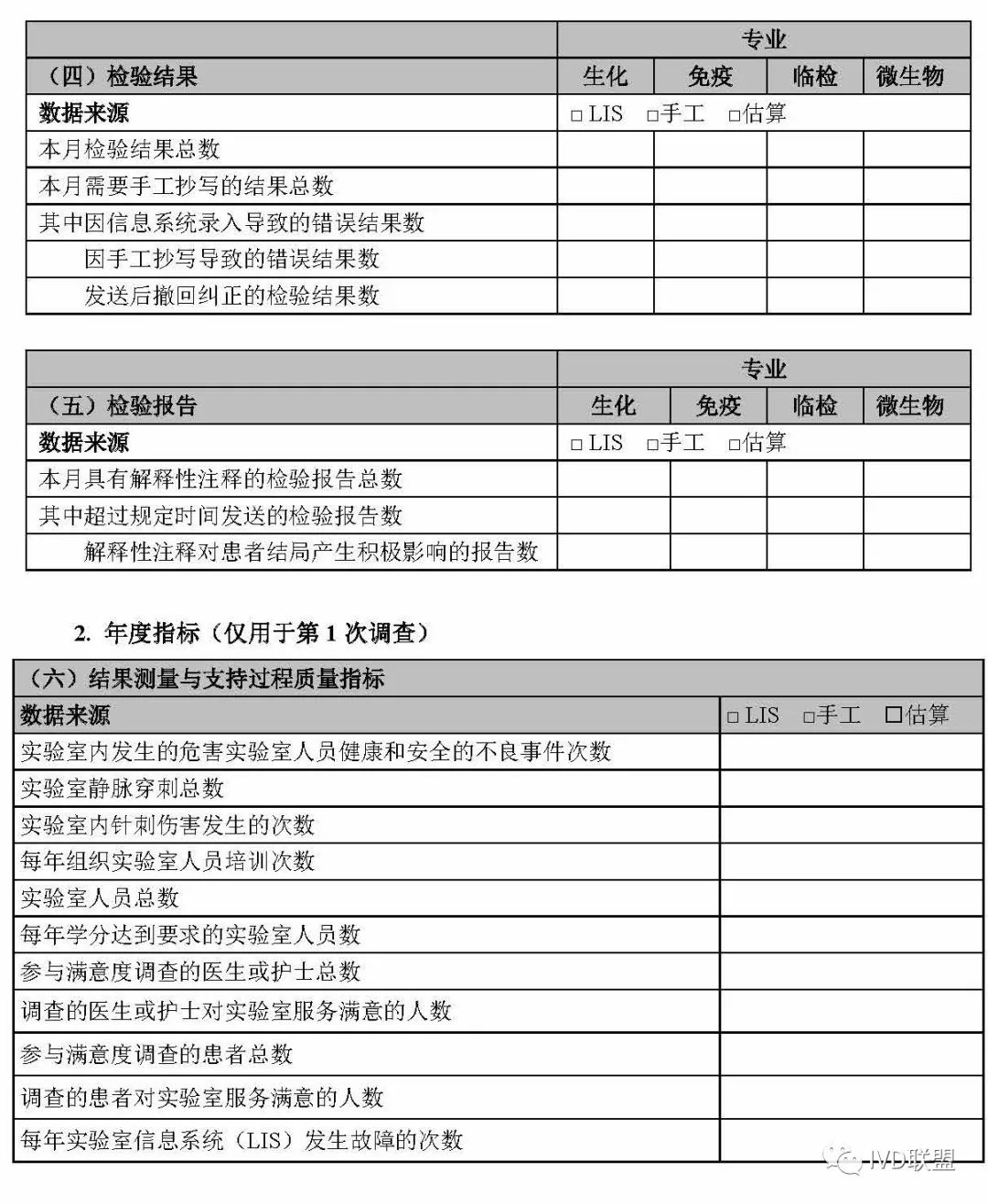 |  | 专业 |  |  |  |
|---|---|---|---|---|
| （四）检验结果 | 生化 | 免疫 | 临检 | 微生物 |
| 数据来源 | □ LIS □手工 □估算 |  |  |  |
| 本月检验结果总数 |  |  |  |  |
| 本月需要手工抄写的结果总数 |  |  |  |  |
| 其中因信息系统录入导致的错误结果数 |  |  |  |  |
| 因手工抄写导致的错误结果数 |  |  |  |  |
| 发送后撤回纠正的检验结果数 |  |  |  |  |

|  | 专业 |  |  |  |
|---|---|---|---|---|
| （五）检验报告 | 生化 | 免疫 | 临检 | 微生物 |
| 数据来源 | □ LIS □手工 □估算 |  |  |  |
| 本月具有解释性注释的检验报告总数 |  |  |  |  |
| 其中超过规定时间发送的检验报告数 |  |  |  |  |
| 解释性注释对患者结局产生积极影响的报告数 |  |  |  |  |

2. 年度指标（仅用于第 1 次调查）

| （六）结果测量与支持过程质量指标 |  |
|---|---|
| 数据来源 | □ LIS □手工 □估算 |
| 实验室内发生的危害实验室人员健康和安全的不良事件次数 |  |
| 实验室静脉穿刺总数 |  |
| 实验室内针刺伤害发生的次数 |  |
| 每年组织实验室人员培训次数 |  |
| 实验室人员总数 |  |
| 每年学分达到要求的实验室人员数 |  |
| 参与满意度调查的医生或护士总数 |  |
| 调查的医生或护士对实验室服务满意的人数 |  |
| 参与满意度调查的患者总数 |  |
| 调查的患者对实验室服务满意的人数 |  |
| 每年实验室信息系统（LIS）发生故障的次数 |  |

IVD联盟